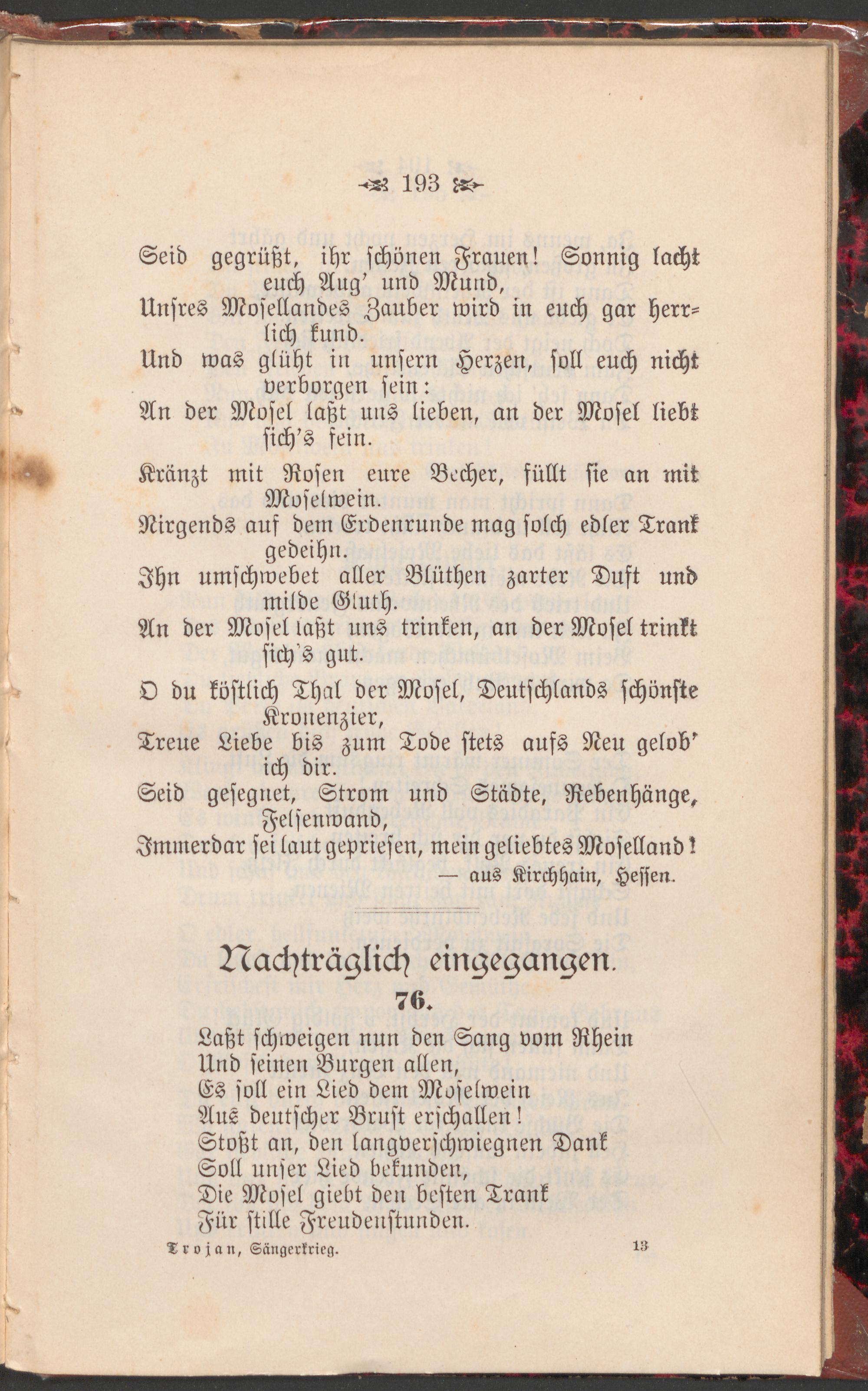 193

Seid gegrüßt, ihr schönen Frauen! Sonnig lacht euch Aug' und Mund,
Unsres Mosellandes Zauber wird in euch gar herrlich kund.
Und was glüht in unsern Herzen, soll euch nicht verborgen sein:
An der Mosel laßt uns lieben, an der Mosel liebt sich's fein.

Kränzt mit Rosen eure Becher, füllt sie an mit Moselwein.
Nirgends auf dem Erdenrunde mag solch edler Trank gedeihn.
Ihn umschwebet aller Blüthen zarter Duft und milde Gluth.
An der Mosel laßt uns trinken, an der Mosel trinkt sich's gut.

O du köstlich Thal der Mosel, Deutschlands schönste Kronenzier,
Treue Liebe bis zum Tode stets aufs Neu gelob' ich dir.
Seid gesegnet, Strom und Städte, Rebenhänge, Felsenwand,
Immerdar sei laut gepriesen, mein geliebtes Moselland!
— aus Kirchhain, Hessen.

Nachträglich eingegangen.

76.

Laßt schweigen nun den Sang vom Rhein
Und seinen Burgen allen,
Es soll ein Lied dem Moselwein
Aus deutscher Brust erschallen!
Stoßt an, den langverschwiegnen Dank
Soll unser Lied bekunden,
Die Mosel giebt den besten Trank
Für stille Freudenstunden.

Trojan, Sängerkrieg. 13